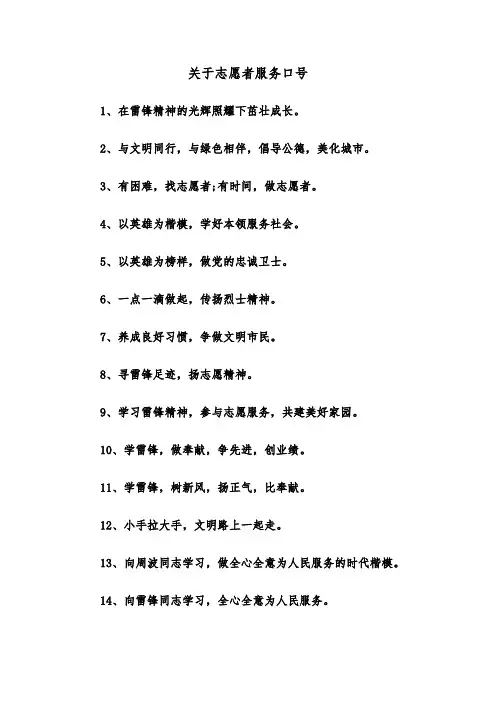 关于志愿者服务口号

1、在雷锋精神的光辉照耀下茁壮成长。

2、与文明同行，与绿色相伴，倡导公德，美化城市。

3、有困难，找志愿者;有时间，做志愿者。

4、以英雄为楷模，学好本领服务社会。

5、以英雄为榜样，做党的忠诚卫士。

6、一点一滴做起，传扬烈士精神。

7、养成良好习惯，争做文明市民。

8、寻雷锋足迹，扬志愿精神。

9、学习雷锋精神，参与志愿服务，共建美好家园。

10、学雷锋，做奉献，争先进，创业绩。

11、学雷锋，树新风，扬正气，比奉献。

12、小手拉大手，文明路上一起走。

13、向周波同志学习，做全心全意为人民服务的时代楷模。

14、向雷锋同志学习，全心全意为人民服务。